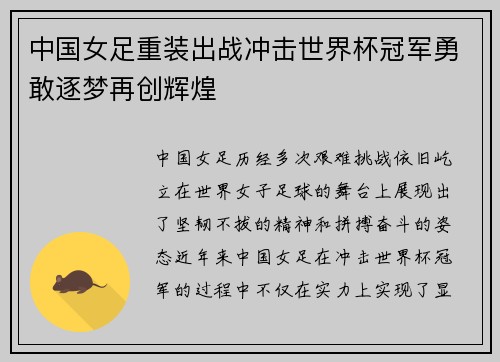 中国女足重装出战冲击世界杯冠军勇敢逐梦再创辉煌

中国女足历经多次艰难挑战依旧屹立在世界女子足球的舞台上展现出了坚韧不拔的精神和拼搏奋斗的姿态近年来中国女足在冲击世界杯冠军的过程中不仅在实力上实现了显